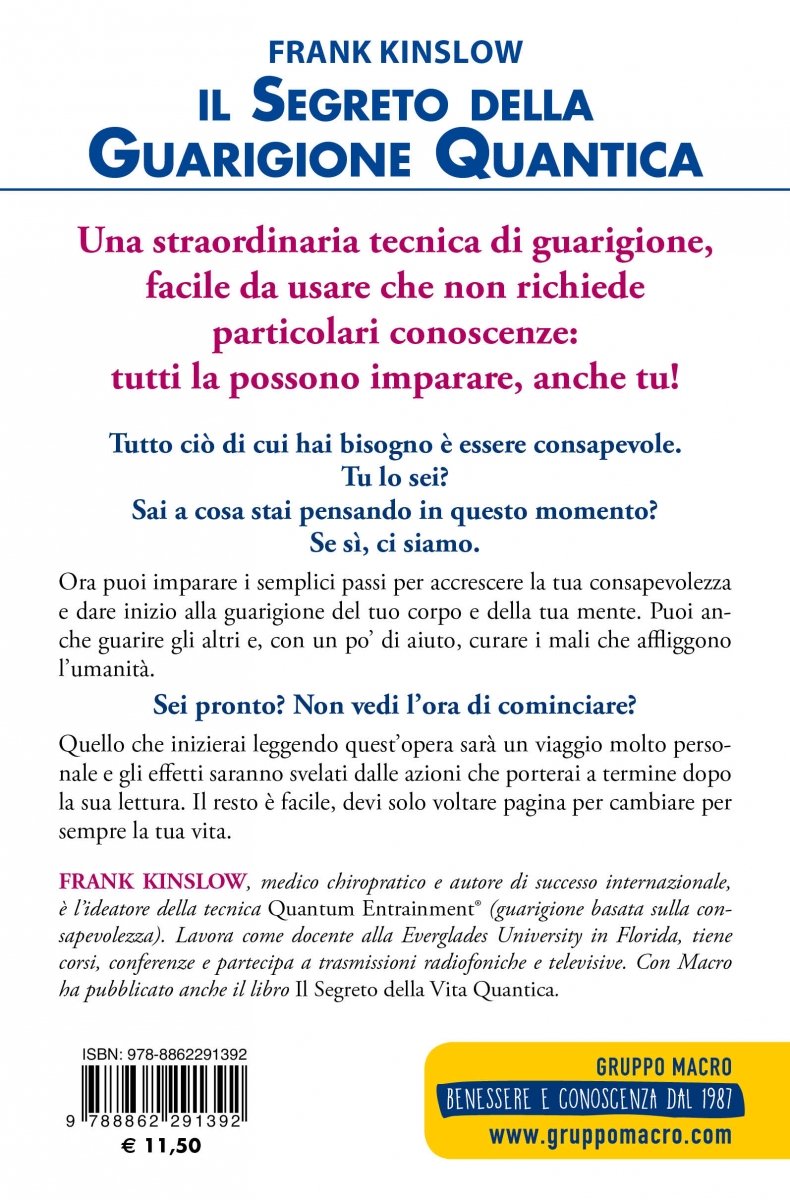 FRANK KINSLOW
IL SEGRETO DELLA
GUARIGIONE QUANTICA

Una straordinaria tecnica di guarigione, facile da usare che non richiede particolari conoscenze: tutti la possono imparare, anche tu!

Tutto ciò di cui hai bisogno è essere consapevole.
Tu lo sei?
Sai a cosa stai pensando in questo momento?
Se sì, ci siamo.

Ora puoi imparare i semplici passi per accrescere la tua consapevolezza e dare inizio alla guarigione del tuo corpo e della tua mente. Puoi anche guarire gli altri e, con un po' di aiuto, curare i mali che affliggono l'umanità.

Sei pronto? Non vedi l'ora di cominciare?

Quello che inizierai leggendo quest'opera sarà un viaggio molto personale e gli effetti saranno svelati dalle azioni che porterai a termine dopo la sua lettura. Il resto è facile, devi solo voltare pagina per cambiare per sempre la tua vita.

FRANK KINSLOW, medico chiropratico e autore di successo internazionale, è l'ideatore della tecnica Quantum Entrainment® (guarigione basata sulla consapevolezza). Lavora come docente alla Everglades University in Florida, tiene corsi, conferenze e partecipa a trasmissioni radiofoniche e televisive. Con Macro ha pubblicato anche il libro Il Segreto della Vita Quantica.

ISBN: 978-8862291392
9 788862 291392
€ 11,50

GRUPPO MACRO
BENESSERE E CONOSCENZA DAL 1987
www.gruppomacro.com